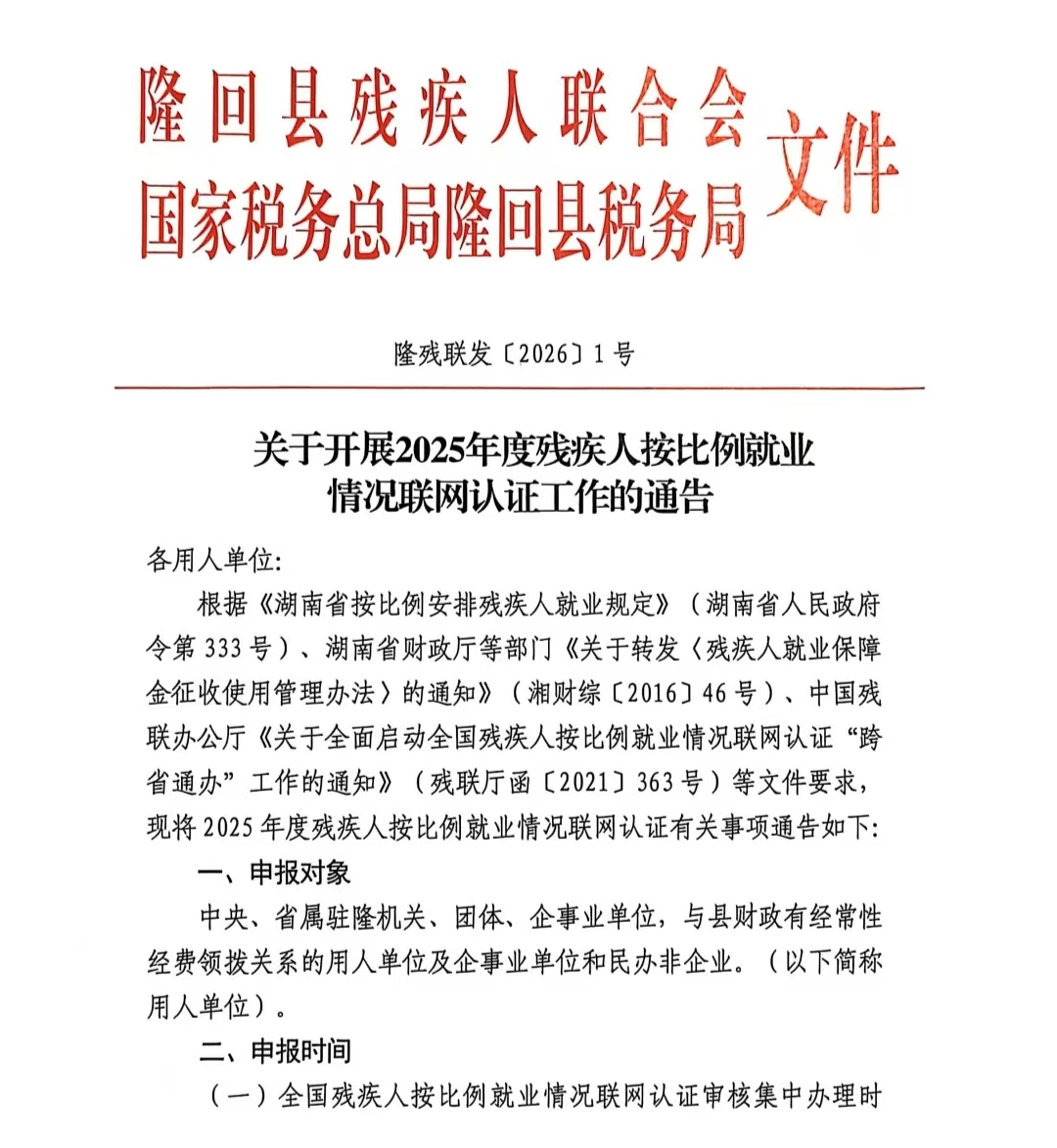 隆回县残疾人联合会
国家税务总局隆回县税务局
文件

隆残联发〔2026〕1号

关于开展2025年度残疾人按比例就业情况联网认证工作的通告

各用人单位:

根据《湖南省按比例安排残疾人就业规定》（湖南省人民政府令第333号）、湖南省财政厅等部门《关于转发〈残疾人就业保障金征收使用管理办法〉的通知》（湘财综〔2016〕46号）、中国残联办公厅《关于全面启动全国残疾人按比例就业情况联网认证“跨省通办”工作的通知》（残联厅函〔2021〕363号）等文件要求，现将2025年度残疾人按比例就业情况联网认证有关事项通告如下:

一、申报对象

中央、省属驻隆机关、团体、企事业单位，与县财政有经常性经费领拨关系的用人单位及企事业单位和民办非企业。（以下简称用人单位）。

二、申报时间

（一）全国残疾人按比例就业情况联网认证审核集中办理时